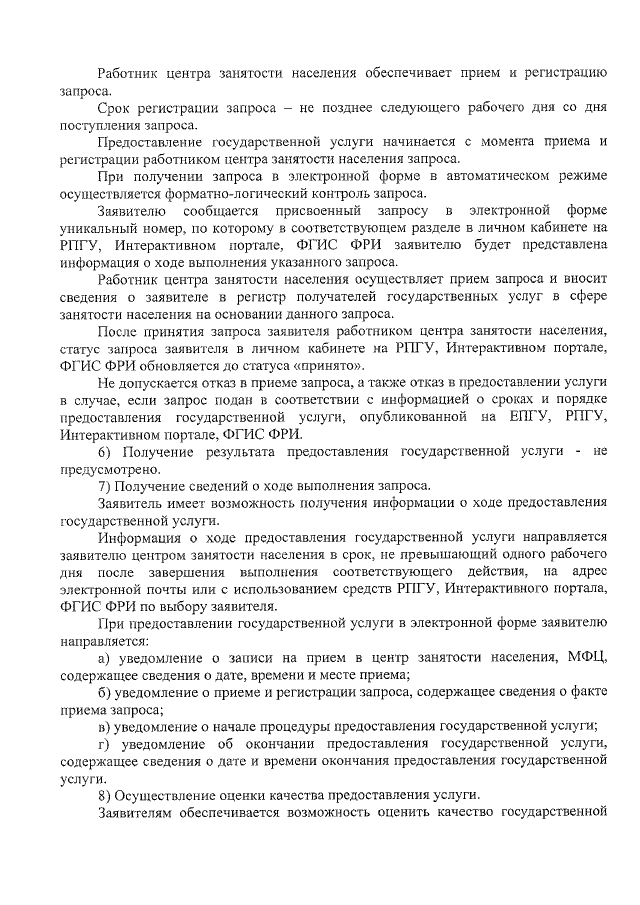 Работник центра занятости населения обеспечивает прием и регистрацию запроса.

Срок регистрации запроса – не позднее следующего рабочего дня со дня поступления запроса.

Предоставление государственной услуги начинается с момента приема и регистрации работником центра занятости населения запроса.

При получении запроса в электронной форме в автоматическом режиме осуществляется форматно-логический контроль запроса.

Заявителю сообщается присвоенный запросу в электронной форме уникальный номер, по которому в соответствующем разделе в личном кабинете на РПГУ, Интерактивном портале, ФГИС ФРИ заявителю будет представлена информация о ходе выполнения указанного запроса.

Работник центра занятости населения осуществляет прием запроса и вносит сведения о заявителе в регистр получателей государственных услуг в сфере занятости населения на основании данного запроса.

После принятия запроса заявителя работником центра занятости населения, статус запроса заявителя в личном кабинете на РПГУ, Интерактивном портале, ФГИС ФРИ обновляется до статуса «принято».

Не допускается отказ в приеме запроса, а также отказ в предоставлении услуги в случае, если запрос подан в соответствии с информацией о сроках и порядке предоставления государственной услуги, опубликованной на ЕПГУ, РПГУ, Интерактивном портале, ФГИС ФРИ.

6) Получение результата предоставления государственной услуги - не предусмотрено.

7) Получение сведений о ходе выполнения запроса.

Заявитель имеет возможность получения информации о ходе предоставления государственной услуги.

Информация о ходе предоставления государственной услуги направляется заявителю центром занятости населения в срок, не превышающий одного рабочего дня после завершения выполнения соответствующего действия, на адрес электронной почты или с использованием средств РПГУ, Интерактивного портала, ФГИС ФРИ по выбору заявителя.

При предоставлении государственной услуги в электронной форме заявителю направляется:

а) уведомление о записи на прием в центр занятости населения, МФЦ, содержащее сведения о дате, времени и месте приема;

б) уведомление о приеме и регистрации запроса, содержащее сведения о факте приема запроса;

в) уведомление о начале процедуры предоставления государственной услуги;

г) уведомление об окончании предоставления государственной услуги, содержащее сведения о дате и времени окончания предоставления государственной услуги.

8) Осуществление оценки качества предоставления услуги.

Заявителям обеспечивается возможность оценить качество государственной